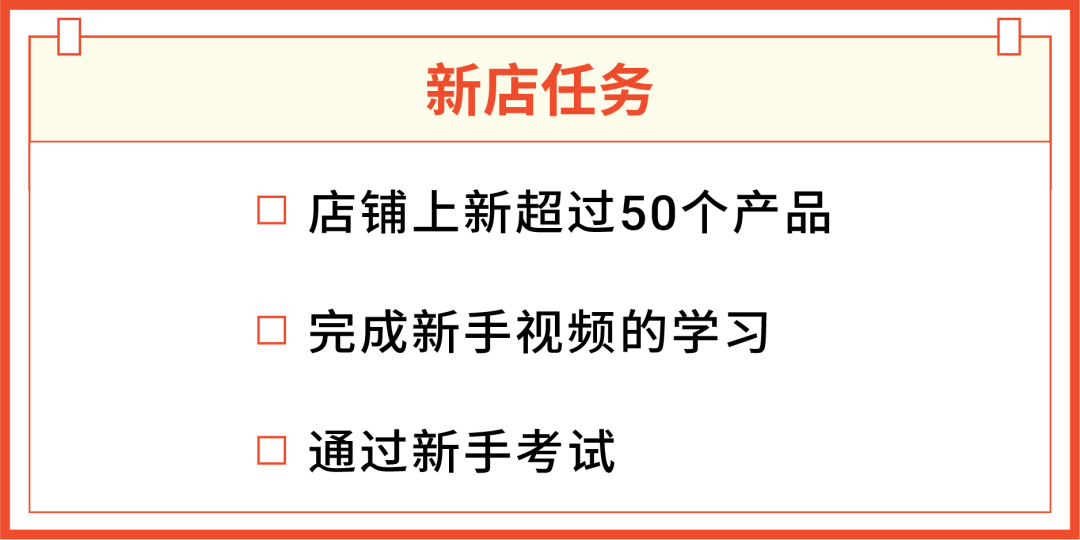 新店任务

□ 店铺上新超过50个产品

□ 完成新手视频的学习

□ 通过新手考试